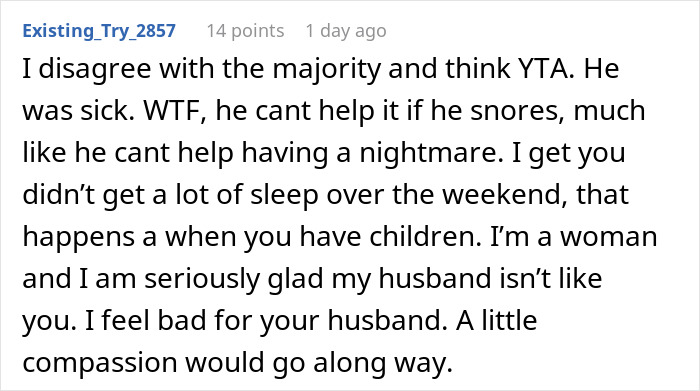 Existing_Try_2857 14 points 1 day ago

I disagree with the majority and think YTA. He was sick. WTF, he cant help it if he snores, much like he cant help having a nightmare. I get you didn't get a lot of sleep over the weekend, that happens a when you have children. I'm a woman and I am seriously glad my husband isn't like you. I feel bad for your husband. A little compassion would go along way.